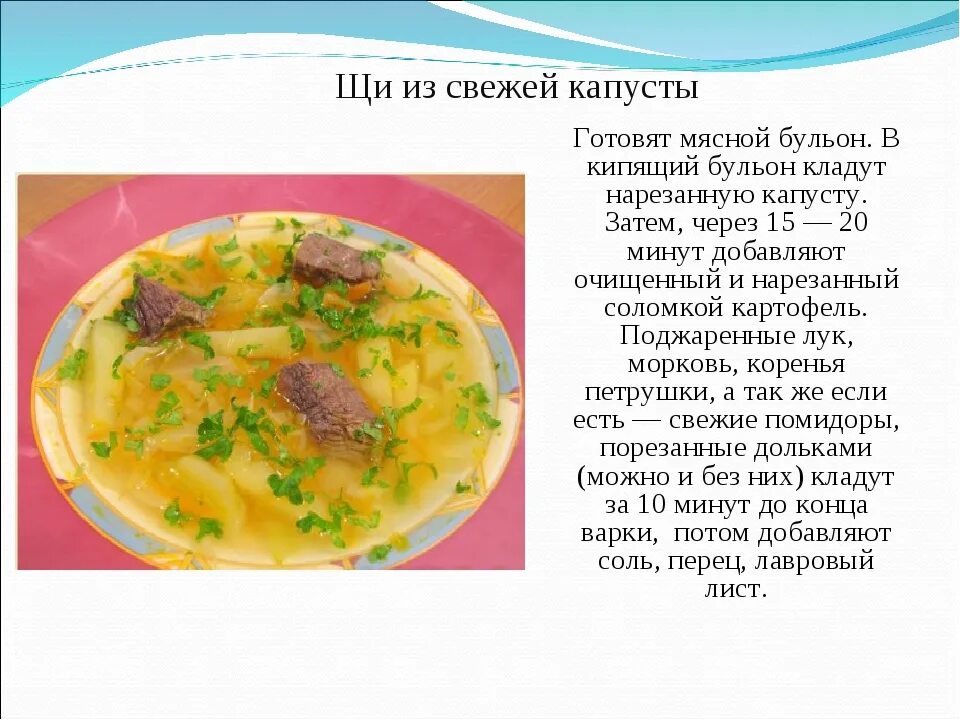 Щи из свежей капусты

Готовят мясной бульон. В кипящий бульон кладут нарезанную капусту. Затем, через 15 — 20 минут добавляют очищенный и нарезанный соломкой картофель. Поджаренные лук, морковь, коренья петрушки, а так же если есть — свежие помидоры, порезанные дольками (можно и без них) кладут за 10 минут до конца варки, потом добавляют соль, перец, лавровый лист.